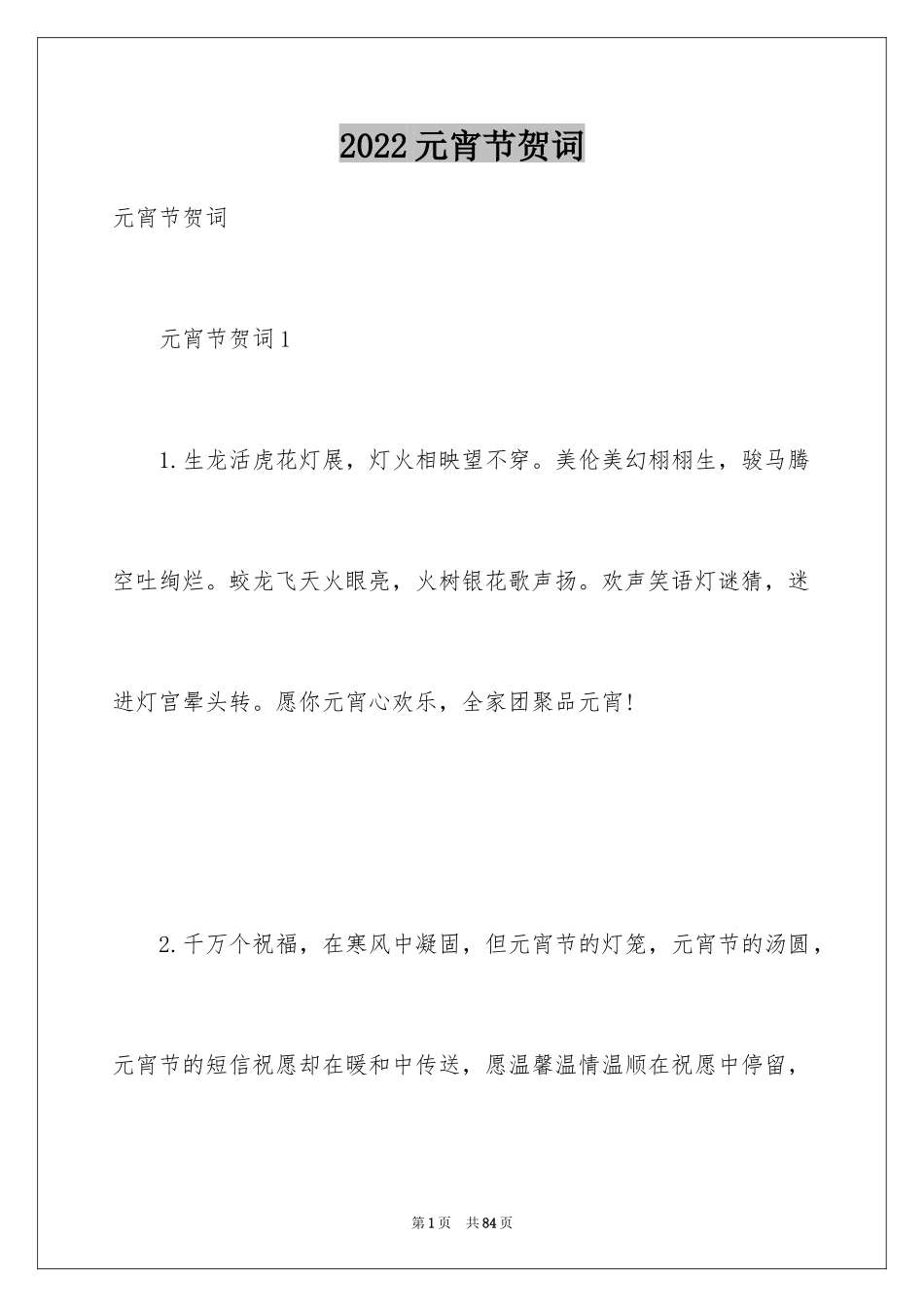 2022元宵节贺词

元宵节贺词

元宵节贺词1

1.生龙活虎花灯展，灯火相映望不穿。美伦美幻栩栩生，骏马腾空吐绚烂。蛟龙飞天火眼亮，火树银花歌声扬。欢声笑语灯谜猜，迷进灯宫晕头转。愿你元宵心欢乐，全家团聚品元宵!

2.千万个祝福，在寒风中凝固，但元宵节的灯笼，元宵节的汤圆，元宵节的短信祝愿却在暖和中传送，愿温馨温情温顺在祝愿中停留，

第1页 共84页